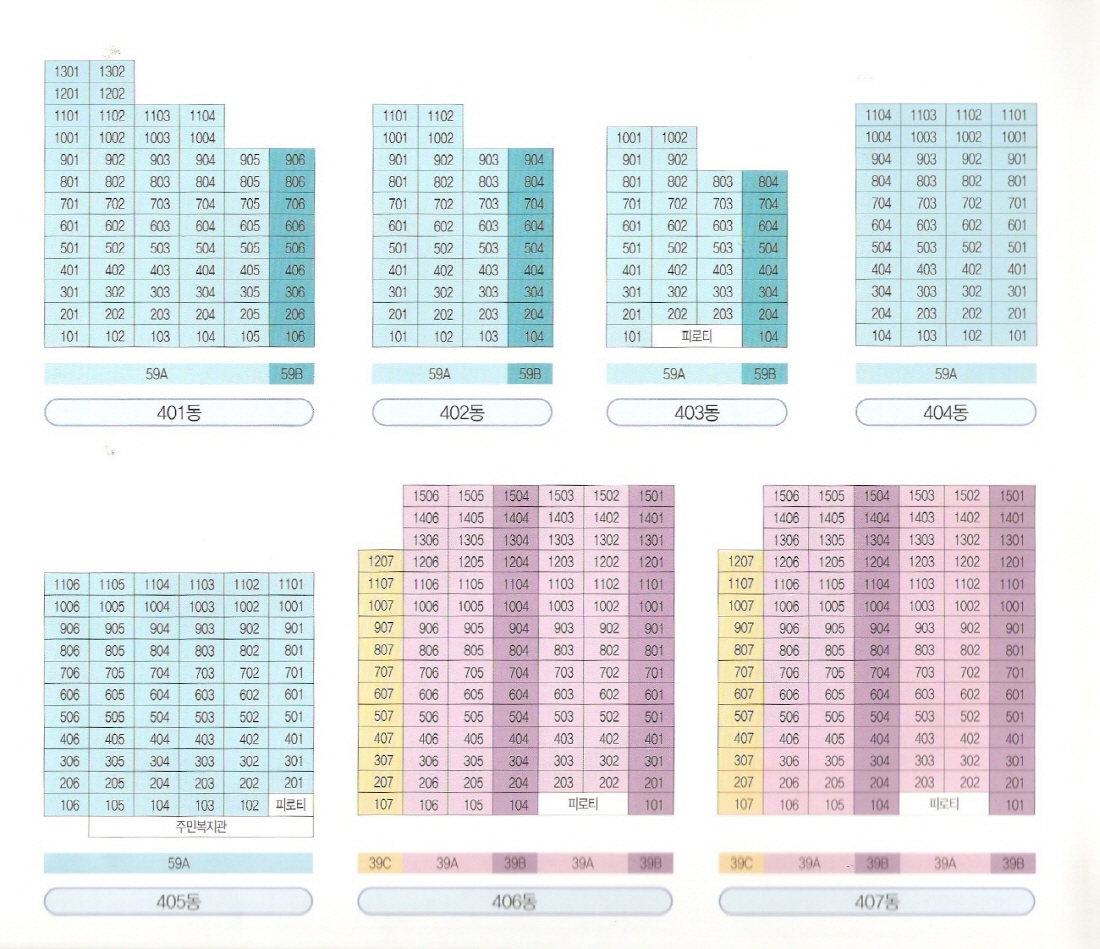 | 1301 | 1302 | | | | |
|---|---|---|---|---|---|
| 1201 | 1202 | | | | |
| 1101 | 1102 | 1103 | 1104 | | |
| 1001 | 1002 | 1003 | 1004 | | |
| 901 | 902 | 903 | 904 | 905 | 906 |
| 801 | 802 | 803 | 804 | 805 | 806 |
| 701 | 702 | 703 | 704 | 705 | 706 |
| 601 | 602 | 603 | 604 | 605 | 606 |
| 501 | 502 | 503 | 504 | 505 | 506 |
| 401 | 402 | 403 | 404 | 405 | 406 |
| 301 | 302 | 303 | 304 | 305 | 306 |
| 201 | 202 | 203 | 204 | 205 | 206 |
| 101 | 102 | 103 | 104 | 105 | 106 |

59A 59B

401동

| 1101 | 1102 | | |
|---|---|---|---|
| 1001 | 1002 | | |
| 901 | 902 | 903 | 904 |
| 801 | 802 | 803 | 804 |
| 701 | 702 | 703 | 704 |
| 601 | 602 | 603 | 604 |
| 501 | 502 | 503 | 504 |
| 401 | 402 | 403 | 404 |
| 301 | 302 | 303 | 304 |
| 201 | 202 | 203 | 204 |
| 101 | 102 | 103 | 104 |

59A 59B

402동

| 1001 | 1002 | | |
|---|---|---|---|
| 901 | 902 | | |
| 801 | 802 | 803 | 804 |
| 701 | 702 | 703 | 704 |
| 601 | 602 | 603 | 604 |
| 501 | 502 | 503 | 504 |
| 401 | 402 | 403 | 404 |
| 301 | 302 | 303 | 304 |
| 201 | 202 | 203 | 204 |
| 101 | 피로티 | | 104 |

59A 59B

403동

| 1104 | 1103 | 1102 | 1101 |
|---|---|---|---|
| 1004 | 1003 | 1002 | 1001 |
| 904 | 903 | 902 | 901 |
| 804 | 803 | 802 | 801 |
| 704 | 703 | 702 | 701 |
| 604 | 603 | 602 | 601 |
| 504 | 503 | 502 | 501 |
| 404 | 403 | 402 | 401 |
| 304 | 303 | 302 | 301 |
| 204 | 203 | 202 | 201 |
| 104 | 103 | 102 | 101 |

59A

404동

| 1106 | 1105 | 1104 | 1103 | 1102 | 1101 |
|---|---|---|---|---|---|
| 1006 | 1005 | 1004 | 1003 | 1002 | 1001 |
| 906 | 905 | 904 | 903 | 902 | 901 |
| 806 | 805 | 804 | 803 | 802 | 801 |
| 706 | 705 | 704 | 703 | 702 | 701 |
| 606 | 605 | 604 | 603 | 602 | 601 |
| 506 | 505 | 504 | 503 | 502 | 501 |
| 406 | 405 | 404 | 403 | 402 | 401 |
| 306 | 305 | 304 | 303 | 302 | 301 |
| 206 | 205 | 204 | 203 | 202 | 201 |
| 106 | 105 | 104 | 103 | 102 | 피로티 |

주민복지관

59A

405동

| | 1506 | 1505 | 1504 | 1503 | 1502 | 1501 |
|---|---|---|---|---|---|---|
| | 1406 | 1405 | 1404 | 1403 | 1402 | 1401 |
| | 1306 | 1305 | 1304 | 1303 | 1302 | 1301 |
| 1207 | 1206 | 1205 | 1204 | 1203 | 1202 | 1201 |
| 1107 | 1106 | 1105 | 1104 | 1103 | 1102 | 1101 |
| 1007 | 1006 | 1005 | 1004 | 1003 | 1002 | 1001 |
| 907 | 906 | 905 | 904 | 903 | 902 | 901 |
| 807 | 806 | 805 | 804 | 803 | 802 | 801 |
| 707 | 706 | 705 | 704 | 703 | 702 | 701 |
| 607 | 606 | 605 | 604 | 603 | 602 | 601 |
| 507 | 506 | 505 | 504 | 503 | 502 | 501 |
| 407 | 406 | 405 | 404 | 403 | 402 | 401 |
| 307 | 306 | 305 | 304 | 303 | 302 | 301 |
| 207 | 206 | 205 | 204 | 203 | 202 | 201 |
| 107 | 106 | 105 | 104 | 피로티 | | 101 |

39C 39A 39B 39A 39B

406동

| | 1506 | 1505 | 1504 | 1503 | 1502 | 1501 |
|---|---|---|---|---|---|---|
| | 1406 | 1405 | 1404 | 1403 | 1402 | 1401 |
| | 1306 | 1305 | 1304 | 1303 | 1302 | 1301 |
| 1207 | 1206 | 1205 | 1204 | 1203 | 1202 | 1201 |
| 1107 | 1106 | 1105 | 1104 | 1103 | 1102 | 1101 |
| 1007 | 1006 | 1005 | 1004 | 1003 | 1002 | 1001 |
| 907 | 906 | 905 | 904 | 903 | 902 | 901 |
| 807 | 806 | 805 | 804 | 803 | 802 | 801 |
| 707 | 706 | 705 | 704 | 703 | 702 | 701 |
| 607 | 606 | 605 | 604 | 603 | 602 | 601 |
| 507 | 506 | 505 | 504 | 503 | 502 | 501 |
| 407 | 406 | 405 | 404 | 403 | 402 | 401 |
| 307 | 306 | 305 | 304 | 303 | 302 | 301 |
| 207 | 206 | 205 | 204 | 203 | 202 | 201 |
| 107 | 106 | 105 | 104 | 피로티 | | 101 |

39C 39A 39B 39A 39B

407동